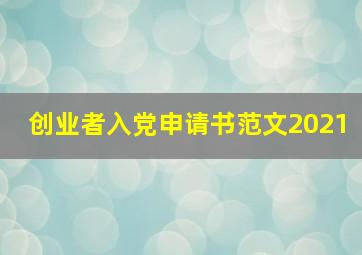 创业者入党申请书范文2021